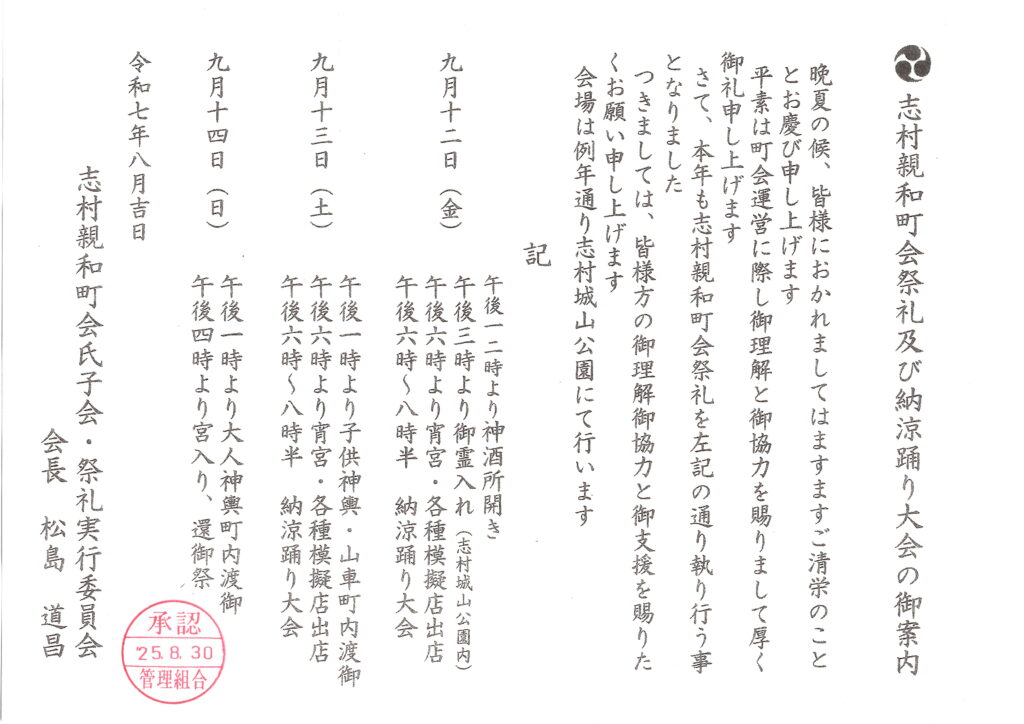 志村親和町会祭礼及び納涼踊り大会の御案内

晩夏の候、皆様におかれましてはますますご清栄のこととお慶び申し上げます

平素は町会運営に際し御理解と御協力を賜りまして厚く御礼申し上げます

さて、本年も志村親和町会祭礼を左記の通り執り行う事となりました

つきましては、皆様方の御理解御協力と御支援を賜りたくお願い申し上げます

会場は例年通り志村城山公園にて行います

記

九月十二日（金）
午後一二時より神酒所開き
午後三時より御霊入れ（志村城山公園内）
午後六時より宵宮・各種模擬店出店
午後六時～八時半　納涼踊り大会

九月十三日（土）
午後一時より子供神輿・山車町内渡御
午後六時より宵宮・各種模擬店出店
午後六時～八時半　納涼踊り大会

九月十四日（日）
午後一時より大人神輿町内渡御
午後四時より宮入り、還御祭

令和七年八月吉日

志村親和町会氏子会・祭礼実行委員会
会長　松島　道昌

承認
'25.8.30
管理組合